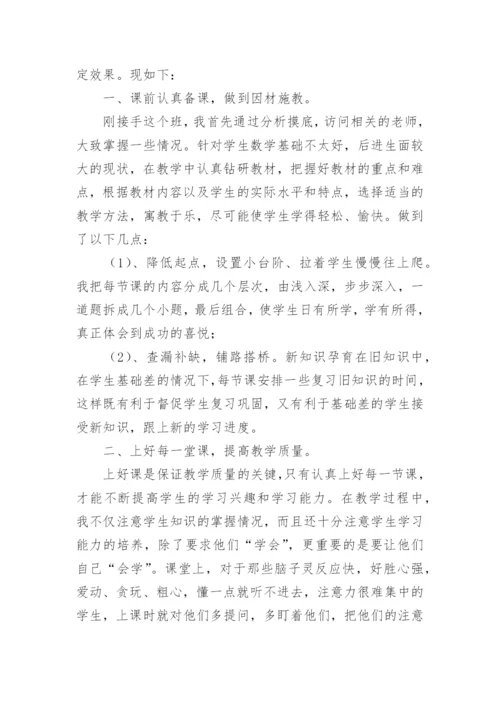 定效果。现如下：

一、课前认真备课，做到因材施教。

刚接手这个班，我首先通过分析摸底，访问相关的老师，大致掌握一些情况。针对学生数学基础不太好，后进生面较大的现状，在教学中认真钻研教材，把握好教材的重点和难点，根据教材内容以及学生的实际水平和特点，选择适当的教学方法，寓教于乐，尽可能使学生学得轻松、愉快。做到了以下几点：

（1）、降低起点，设置小台阶、拉着学生慢慢往上爬。我把每节课的内容分成几个层次，由浅入深，步步深入，一道题拆成几个小题，最后组合，使学生日有所学，学有所得，真正体会到成功的喜悦；

（2）、查漏补缺，铺路搭桥。新知识孕育在旧知识中，在学生基础差的情况下，每节课安排一些复习旧知识的时间，这样既有利于督促学生复习巩固，又有利于基础差的学生接受新知识，跟上新的学习进度。

二、上好每一堂课，提高教学质量。

上好课是保证教学质量的关键，只有认真上好每一节课，才能不断提高学生的学习兴趣和学习能力。在教学过程中，我不仅注意学生知识的掌握情况，而且还十分注意学生学习能力的培养，除了要求他们“学会”，更重要的是要让他们自己“会学”。课堂上，对于那些脑子灵反应快，好胜心强，爱动、贪玩、粗心，懂一点就听不进去，注意力很难集中的学生，上课时就对他们多提问，多盯着他们，把他们的注意